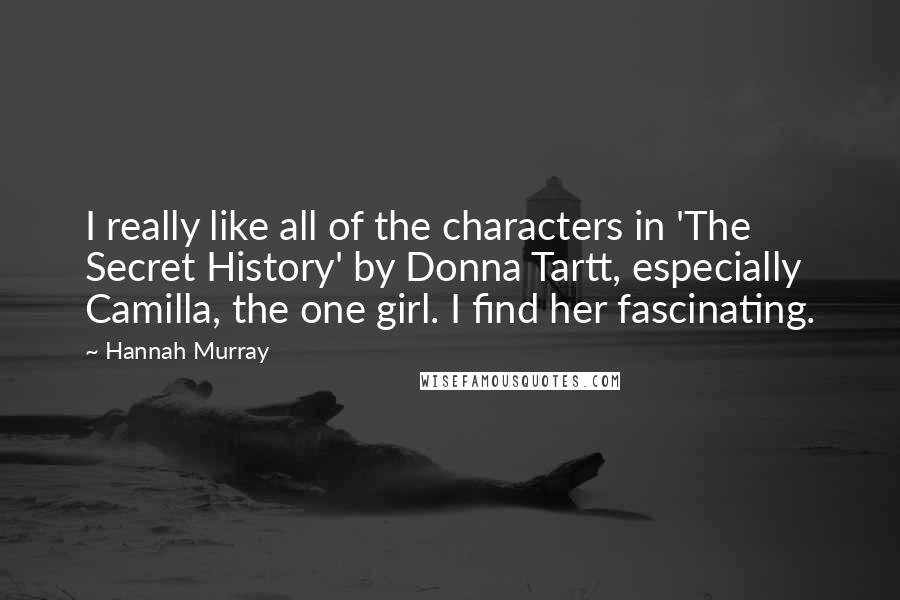 I really like all of the characters in 'The Secret History' by Donna Tartt, especially Camilla, the one girl. I find her fascinating.

~ Hannah Murray

WISEFAMOUSQUOTES.COM